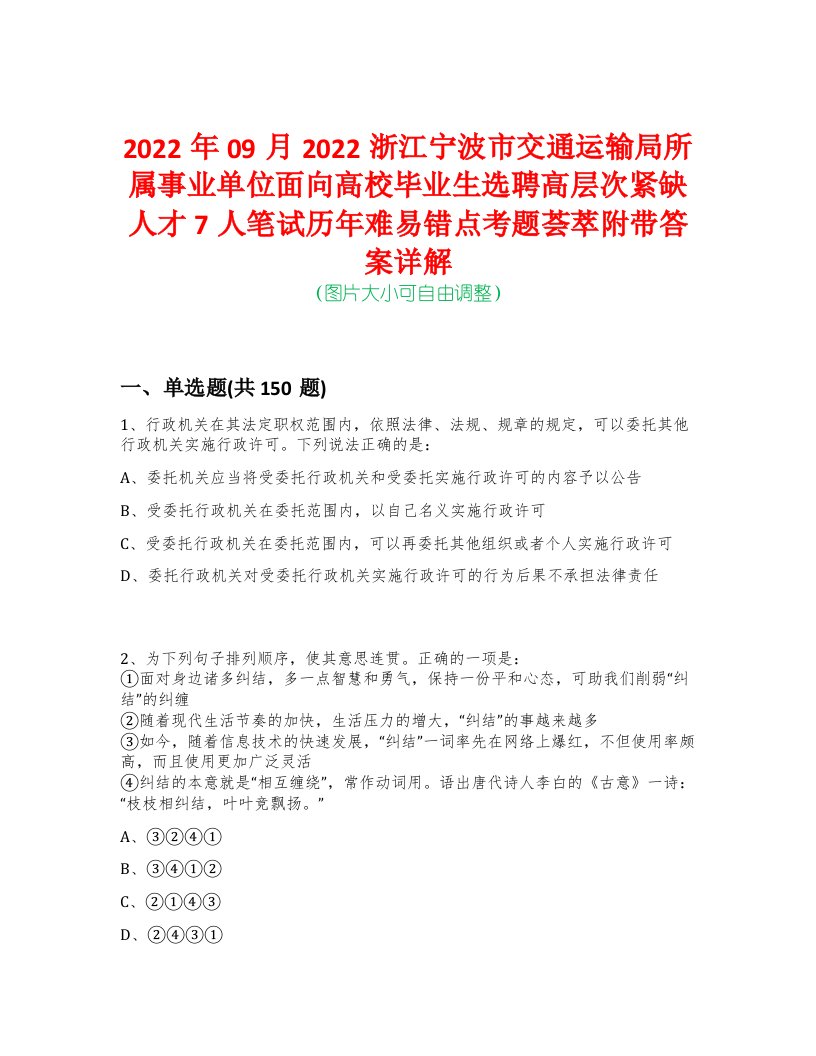 2022 年 09 月 2022 浙江宁波市交通运输局所属事业单位面向高校毕业生选聘高层次紧缺人才 7 人笔试历年难易错点考题荟萃附带答案详解
(图片大小可自由调整)

一、单选题(共 150 题)

1、行政机关在其法定职权范围内，依照法律、法规、规章的规定，可以委托其他行政机关实施行政许可。下列说法正确的是：

A、委托机关应当将受委托行政机关和受委托实施行政许可的内容予以公告

B、受委托行政机关在委托范围内，以自己名义实施行政许可

C、受委托行政机关在委托范围内，可以再委托其他组织或者个人实施行政许可

D、委托行政机关对受委托行政机关实施行政许可的行为后果不承担法律责任

2、为下列句子排列顺序，使其意思连贯。正确的一项是：
①面对身边诸多纠结，多一点智慧和勇气，保持一份平和心态，可助我们削弱“纠结”的纠缠
②随着现代生活节奏的加快，生活压力的增大，“纠结”的事越来越多
③如今，随着信息技术的快速发展，“纠结”一词率先在网络上爆红，不但使用率颇高，而且使用更加广泛灵活
④纠结的本意就是“相互缠绕”，常作动词用。语出唐代诗人李白的《古意》一诗：“枝枝相纠结，叶叶竞飘扬。”

A、③②④①

B、③④①②

C、②①④③

D、②④③①